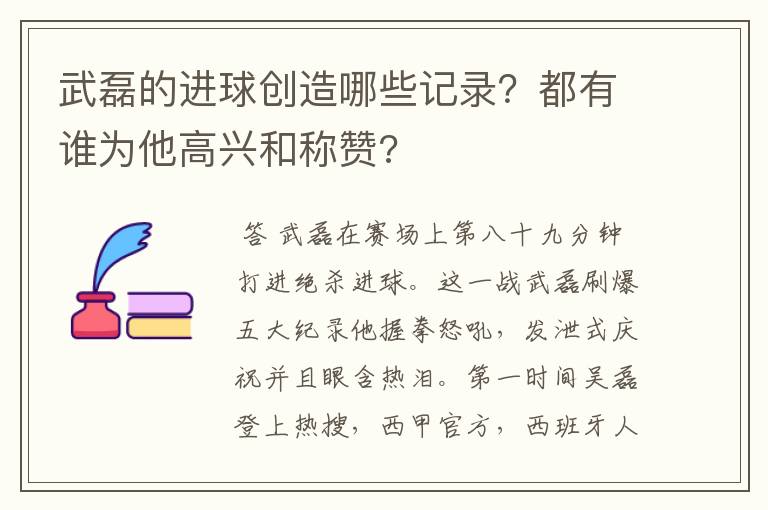 武磊的进球创造哪些记录？都有谁为他高兴和称赞？

答 武磊在赛场上第八十九分钟打进绝杀进球。这一战武磊刷爆五大纪录他握拳怒吼，发泄式庆祝并且眼含热泪。第一时间吴磊登上热搜，西甲官方，西班牙人